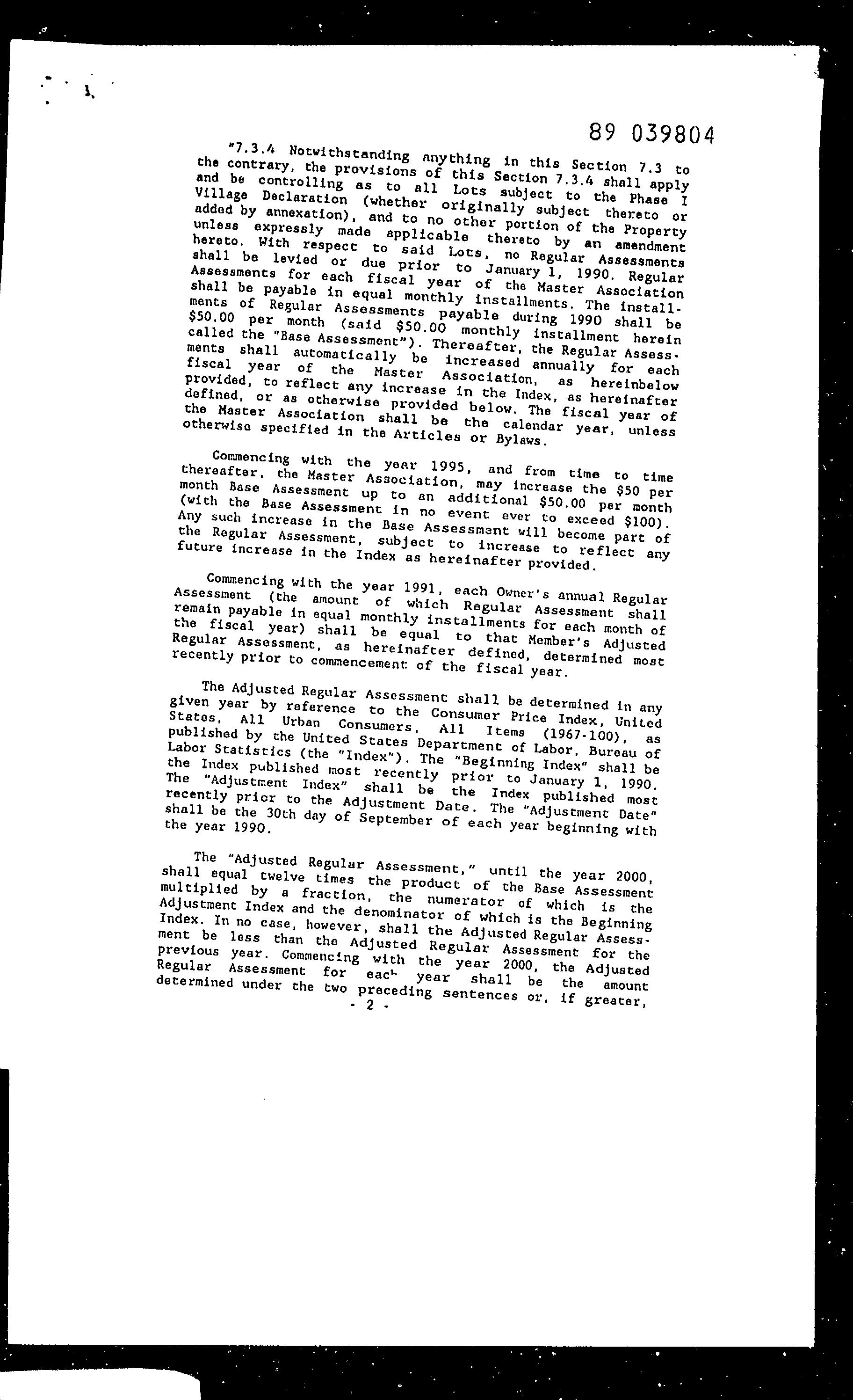 89 039804

"7.3.4 Notwithstanding anything in this Section 7.3 to the contrary, the provisions of this Section 7.3.4 shall apply and be controlling as to all Lots subject to the Phase I Village Declaration (whether originally subject thereto or added by annexation), and to no other portion of the Property unless expressly made applicable thereto by an amendment hereto. With respect to said Lots, no Regular Assessments shall be levied or due prior to January 1, 1990. Regular Assessments for each fiscal year of the Master Association shall be payable in equal monthly installments. The installments of Regular Assessments payable during 1990 shall be $50.00 per month (said $50.00 monthly installment herein called the "Base Assessment"). Thereafter, the Regular Assessments shall automatically be increased annually for each fiscal year of the Master Association, as hereinbelow provided, to reflect any increase in the Index, as hereinafter defined, or as otherwise provided below. The fiscal year of the Master Association shall be the calendar year, unless otherwise specified in the Articles or Bylaws.

Commencing with the year 1995, and from time to time thereafter, the Master Association, may increase the $50 per month Base Assessment up to an additional $50.00 per month (with the Base Assessment in no event ever to exceed $100). Any such increase in the Base Assessment will become part of the Regular Assessment, subject to increase to reflect any future increase in the Index as hereinafter provided.

Commencing with the year 1991, each Owner's annual Regular Assessment (the amount of which Regular Assessment shall remain payable in equal monthly installments for each month of the fiscal year) shall be equal to that Member's Adjusted Regular Assessment, as hereinafter defined, determined most recently prior to commencement of the fiscal year.

The Adjusted Regular Assessment shall be determined in any given year by reference to the Consumer Price Index, United States, All Urban Consumers, All Items (1967-100), as published by the United States Department of Labor, Bureau of Labor Statistics (the "Index"). The "Beginning Index" shall be the Index published most recently prior to January 1, 1990. The "Adjustment Index" shall be the Index published most recently prior to the Adjustment Date. The "Adjustment Date" shall be the 30th day of September of each year beginning with the year 1990.

The "Adjusted Regular Assessment," until the year 2000, shall equal twelve times the product of the Base Assessment multiplied by a fraction, the numerator of which is the Adjustment Index and the denominator of which is the Beginning Index. In no case, however, shall the Adjusted Regular Assessment be less than the Adjusted Regular Assessment for the previous year. Commencing with the year 2000, the Adjusted Regular Assessment for each year shall be the amount determined under the two preceding sentences or, if greater,

- 2 -